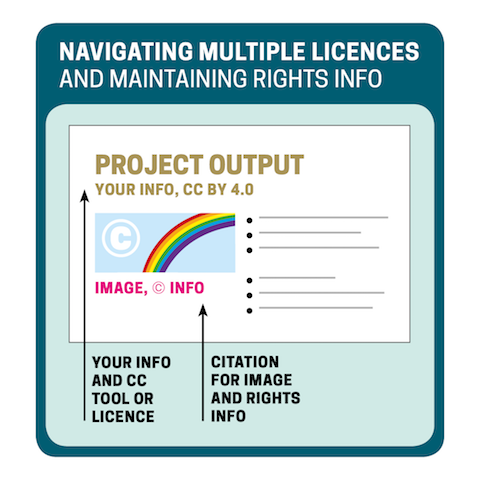 NAVIGATING MULTIPLE LICENCES
AND MAINTAINING RIGHTS INFO

PROJECT OUTPUT
YOUR INFO, CC BY 4.0

©

IMAGE, © INFO

YOUR INFO AND CC TOOL OR LICENCE

CITATION FOR IMAGE AND RIGHTS INFO